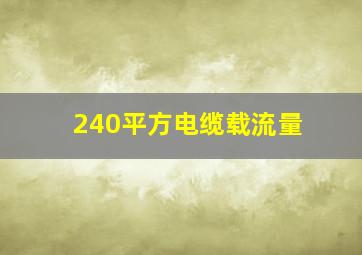 240平方电缆载流量